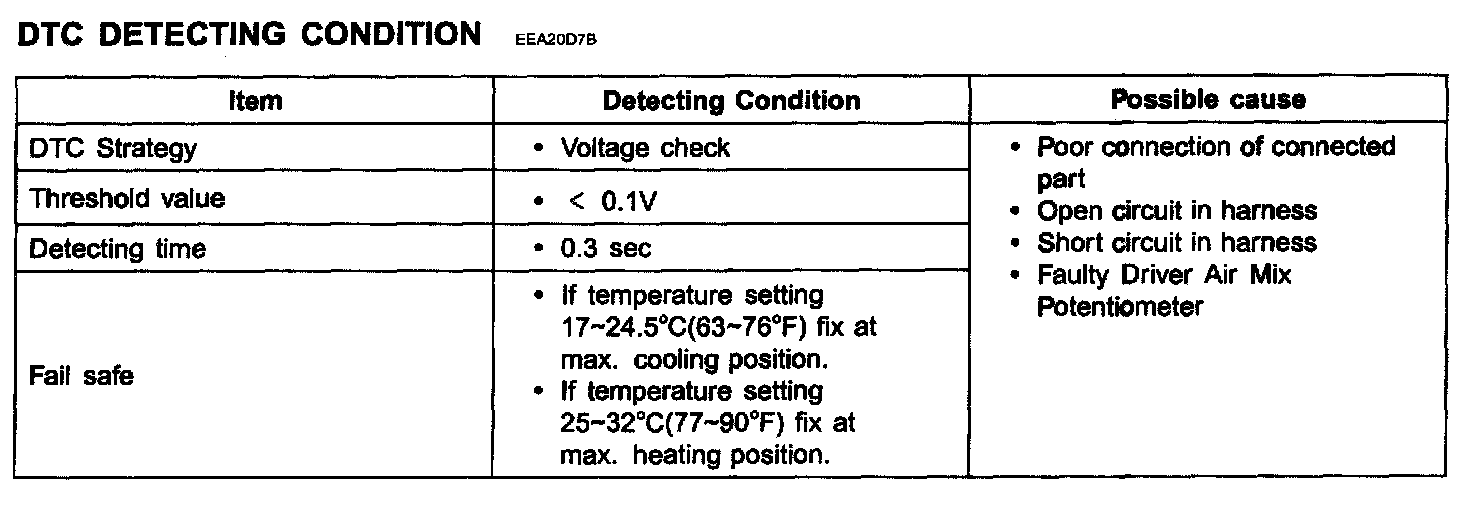 DTC DETECTING CONDITION EEA20D7B

| Item | Detecting Condition | Possible cause |
|---|---|---|
| DTC Strategy | • Voltage check | • Poor connection of connected part • Open circuit in harness • Short circuit in harness • Faulty Driver Air Mix Potentiometer |
| Threshold value | • < 0.1V | |
| Detecting time | • 0.3 sec | |
| Fail safe | • If temperature setting 17~24.5°C(63~76°F) fix at max. cooling position. • If temperature setting 25~32°C(77~90°F) fix at max. heating position. | |